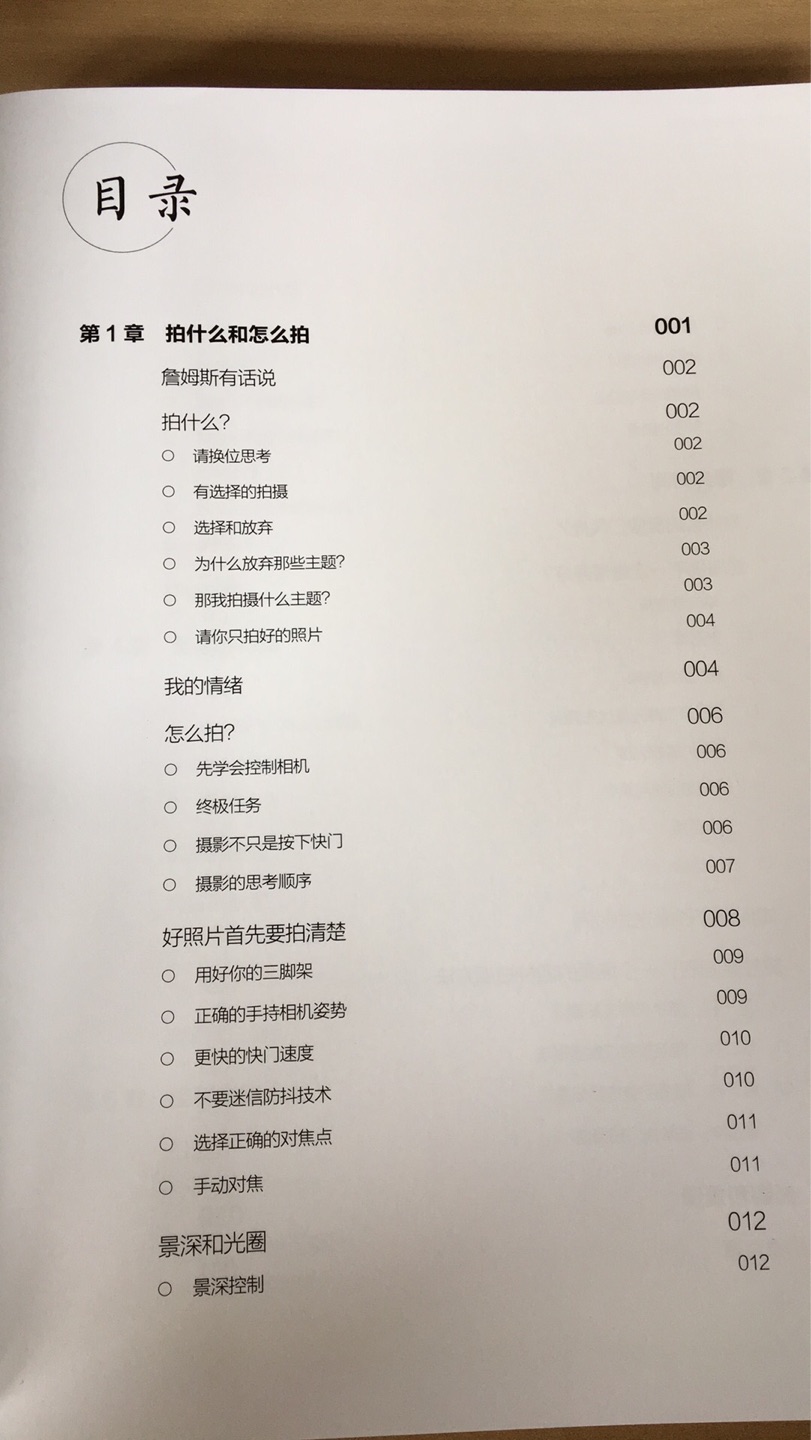 目录

第 1 章　拍什么和怎么拍　001

詹姆斯有话说　002

拍什么?　002

○ 请换位思考　002

○ 有选择的拍摄　002

○ 选择和放弃　002

○ 为什么放弃那些主题?　003

○ 那我拍摄什么主题?　003

○ 请你只拍好的照片　004

我的情绪　004

怎么拍?　006

○ 先学会控制相机　006

○ 终极任务　006

○ 摄影不只是按下快门　006

○ 摄影的思考顺序　007

好照片首先要拍清楚　008

○ 用好你的三脚架　009

○ 正确的手持相机姿势　009

○ 更快的快门速度　010

○ 不要迷信防抖技术　010

○ 选择正确的对焦点　011

○ 手动对焦　011

景深和光圈　012

○ 景深控制　012